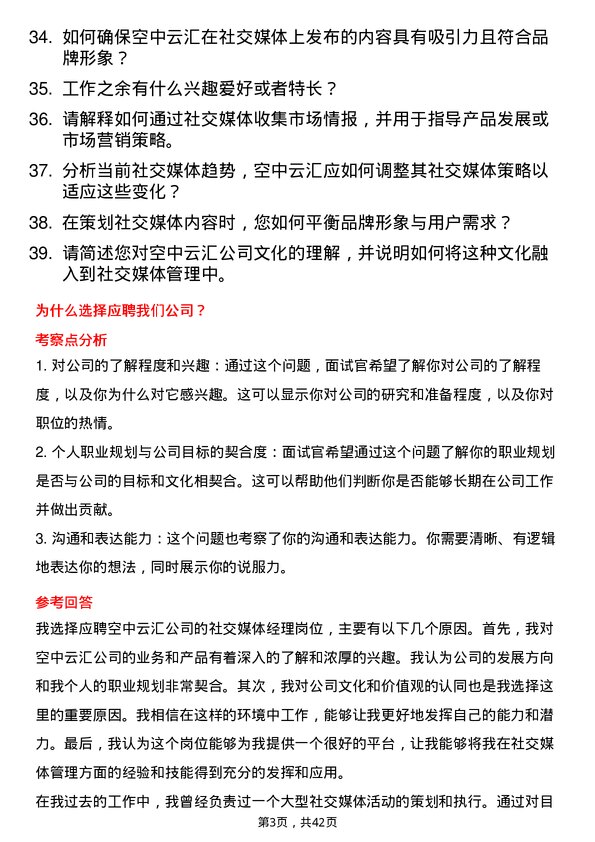 34. 如何确保空中云汇在社交媒体上发布的内容具有吸引力且符合品牌形象？

35. 工作之余有什么兴趣爱好或者特长？

36. 请解释如何通过社交媒体收集市场情报，并用于指导产品发展或市场营销策略。

37. 分析当前社交媒体趋势，空中云汇应如何调整其社交媒体策略以适应这些变化？

38. 在策划社交媒体内容时，您如何平衡品牌形象与用户需求？

39. 请简述您对空中云汇公司文化的理解，并说明如何将这种文化融入到社交媒体管理中。

为什么选择应聘我们公司？

考察点分析

1. 对公司的了解程度和兴趣：通过这个问题，面试官希望了解你对公司的了解程度，以及你为什么对它感兴趣。这可以显示你对公司的研究和准备程度，以及你对职位的热情。

2. 个人职业规划与公司目标的契合度：面试官希望通过这个问题了解你的职业规划是否与公司的目标和文化相契合。这可以帮助他们判断你是否能够长期在公司工作并做出贡献。

3. 沟通和表达能力：这个问题也考察了你的沟通和表达能力。你需要清晰、有逻辑地表达你的想法，同时展示你的说服力。

参考回答

我选择应聘空中云汇公司的社交媒体经理岗位，主要有以下几个原因。首先，我对空中云汇公司的业务和产品有着深入的了解和浓厚的兴趣。我认为公司的发展方向和我个人的职业规划非常契合。其次，我对公司文化和价值观的认同也是我选择这里的重要原因。我相信在这样的环境中工作，能够让我更好地发挥自己的能力和潜力。最后，我认为这个岗位能够为我提供一个很好的平台，让我能够将我在社交媒体管理方面的经验和技能得到充分的发挥和应用。

在我过去的工作中，我曾经负责过一个大型社交媒体活动的策划和执行。通过对目

第3页，共42页